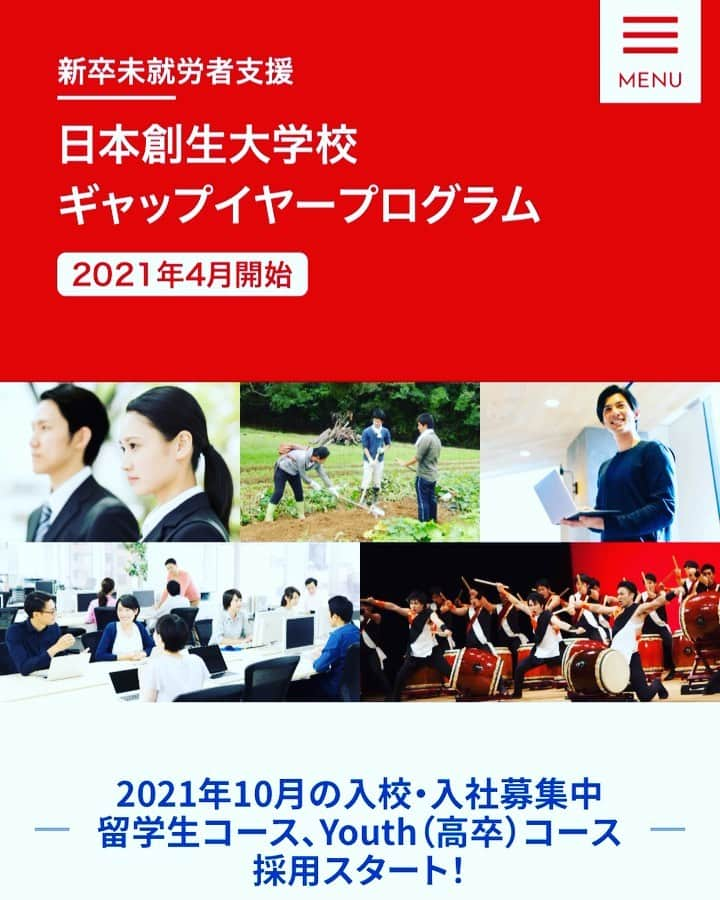 MENU

新卒未就労者支援

日本創生大学校
ギャップイヤープログラム

2021年4月開始

2021年10月の入校・入社募集中
留学生コース、Youth（高卒）コース
採用スタート！